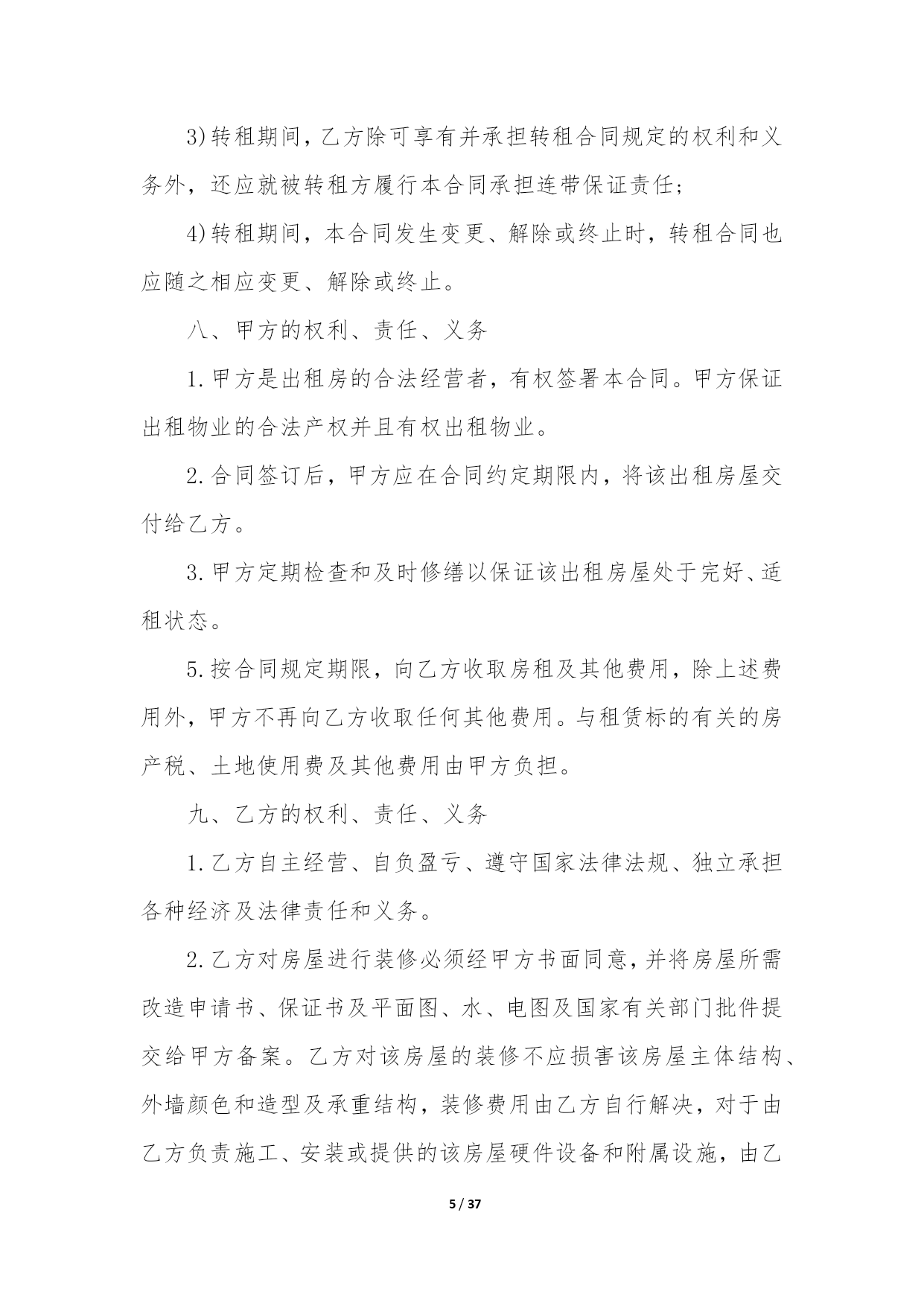 3)转租期间，乙方除可享有并承担转租合同规定的权利和义务外，还应就被转租方履行本合同承担连带保证责任；

4)转租期间，本合同发生变更、解除或终止时，转租合同也应随之相应变更、解除或终止。

八、甲方的权利、责任、义务

1.甲方是出租房的合法经营者，有权签署本合同。甲方保证出租物业的合法产权并且有权出租物业。

2.合同签订后，甲方应在合同约定期限内，将该出租房屋交付给乙方。

3.甲方定期检查和及时修缮以保证该出租房屋处于完好、适租状态。

5.按合同规定期限，向乙方收取房租及其他费用，除上述费用外，甲方不再向乙方收取任何其他费用。与租赁标的有关的房产税、土地使用费及其他费用由甲方负担。

九、乙方的权利、责任、义务

1.乙方自主经营、自负盈亏、遵守国家法律法规、独立承担各种经济及法律责任和义务。

2.乙方对房屋进行装修必须经甲方书面同意，并将房屋所需改造申请书、保证书及平面图、水、电图及国家有关部门批件提交给甲方备案。乙方对该房屋的装修不应损害该房屋主体结构、外墙颜色和造型及承重结构，装修费用由乙方自行解决，对于由乙方负责施工、安装或提供的该房屋硬件设备和附属设施，由乙

5 / 37